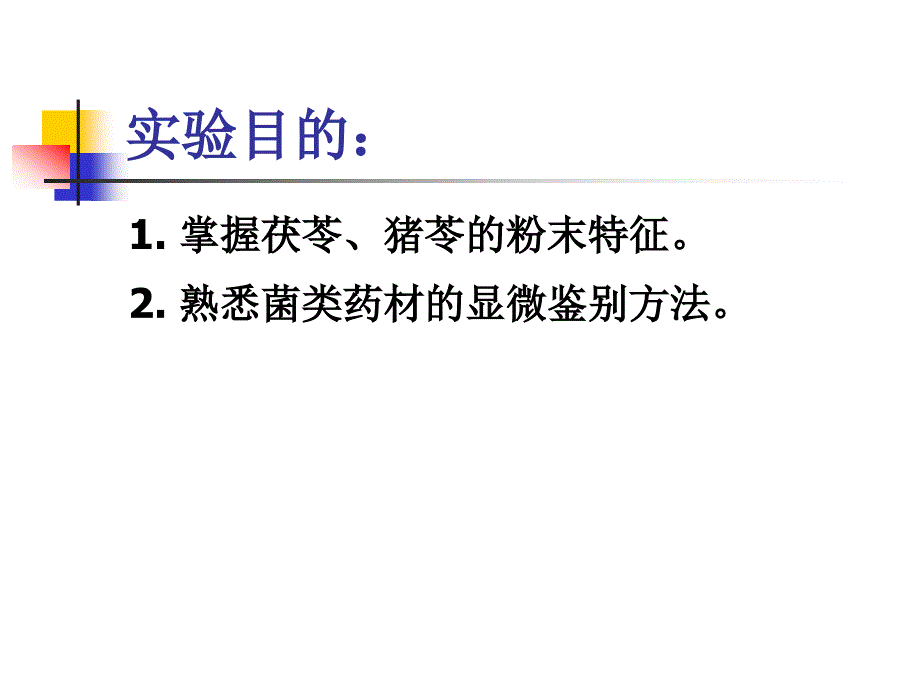 实验目的：

1. 掌握茯苓、猪苓的粉末特征。

2. 熟悉菌类药材的显微鉴别方法。